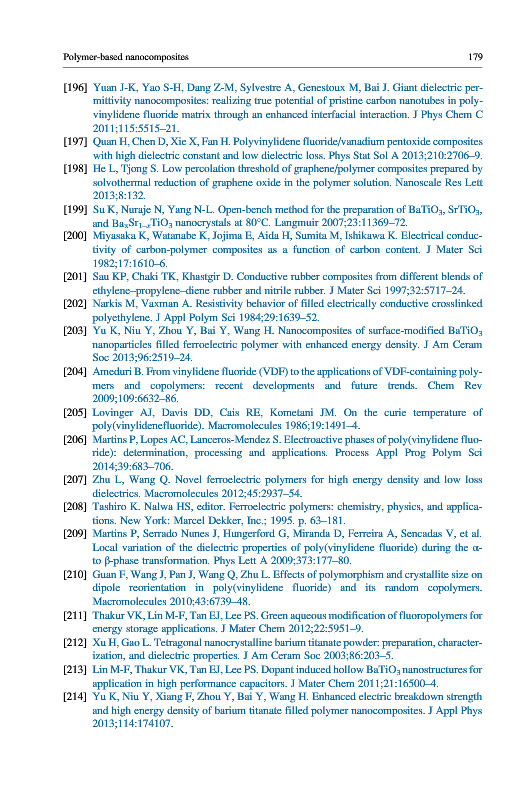 Polymer-based nanocomposites 179

[196] Yuan J-K, Yao S-H, Dang Z-M, Sylvestre A, Genestoux M, Bai J. Giant dielectric permittivity nanocomposites: realizing true potential of pristine carbon nanotubes in polyvinylidene fluoride matrix through an enhanced interfacial interaction. J Phys Chem C 2011;115:5515–21.

[197] Quan H, Chen D, Xie X, Fan H. Polyvinylidene fluoride/vanadium pentoxide composites with high dielectric constant and low dielectric loss. Phys Stat Sol A 2013;210:2706–9.

[198] He L, Tjong S. Low percolation threshold of graphene/polymer composites prepared by solvothermal reduction of graphene oxide in the polymer solution. Nanoscale Res Lett 2013;8:132.

[199] Su K, Nuraje N, Yang N-L. Open-bench method for the preparation of $BaTiO_3$, $SrTiO_3$, and $Ba_xSr_{1-x}TiO_3$ nanocrystals at 80°C. Langmuir 2007;23:11369–72.

[200] Miyasaka K, Watanabe K, Jojima E, Aida H, Sumita M, Ishikawa K. Electrical conductivity of carbon-polymer composites as a function of carbon content. J Mater Sci 1982;17:1610–6.

[201] Sau KP, Chaki TK, Khastgir D. Conductive rubber composites from different blends of ethylene–propylene–diene rubber and nitrile rubber. J Mater Sci 1997;32:5717–24.

[202] Narkis M, Vaxman A. Resistivity behavior of filled electrically conductive crosslinked polyethylene. J Appl Polym Sci 1984;29:1639–52.

[203] Yu K, Niu Y, Zhou Y, Bai Y, Wang H. Nanocomposites of surface-modified $BaTiO_3$ nanoparticles filled ferroelectric polymer with enhanced energy density. J Am Ceram Soc 2013;96:2519–24.

[204] Ameduri B. From vinylidene fluoride (VDF) to the applications of VDF-containing polymers and copolymers: recent developments and future trends. Chem Rev 2009;109:6632–86.

[205] Lovinger AJ, Davis DD, Cais RE, Kometani JM. On the curie temperature of poly(vinylidenefluoride). Macromolecules 1986;19:1491–4.

[206] Martins P, Lopes AC, Lanceros-Mendez S. Electroactive phases of poly(vinylidene fluoride): determination, processing and applications. Process Appl Prog Polym Sci 2014;39:683–706.

[207] Zhu L, Wang Q. Novel ferroelectric polymers for high energy density and low loss dielectrics. Macromolecules 2012;45:2937–54.

[208] Tashiro K. Nalwa HS, editor. Ferroelectric polymers: chemistry, physics, and applications. New York: Marcel Dekker, Inc.; 1995. p. 63–181.

[209] Martins P, Serrado Nunes J, Hungerford G, Miranda D, Ferreira A, Sencadas V, et al. Local variation of the dielectric properties of poly(vinylidene fluoride) during the α- to β-phase transformation. Phys Lett A 2009;373:177–80.

[210] Guan F, Wang J, Pan J, Wang Q, Zhu L. Effects of polymorphism and crystallite size on dipole reorientation in poly(vinylidene fluoride) and its random copolymers. Macromolecules 2010;43:6739–48.

[211] Thakur VK, Lin M-F, Tan EJ, Lee PS. Green aqueous modification of fluoropolymers for energy storage applications. J Mater Chem 2012;22:5951–9.

[212] Xu H, Gao L. Tetragonal nanocrystalline barium titanate powder: preparation, characterization, and dielectric properties. J Am Ceram Soc 2003;86:203–5.

[213] Lin M-F, Thakur VK, Tan EJ, Lee PS. Dopant induced hollow $BaTiO_3$ nanostructures for application in high performance capacitors. J Mater Chem 2011;21:16500–4.

[214] Yu K, Niu Y, Xiang F, Zhou Y, Bai Y, Wang H. Enhanced electric breakdown strength and high energy density of barium titanate filled polymer nanocomposites. J Appl Phys 2013;114:174107.